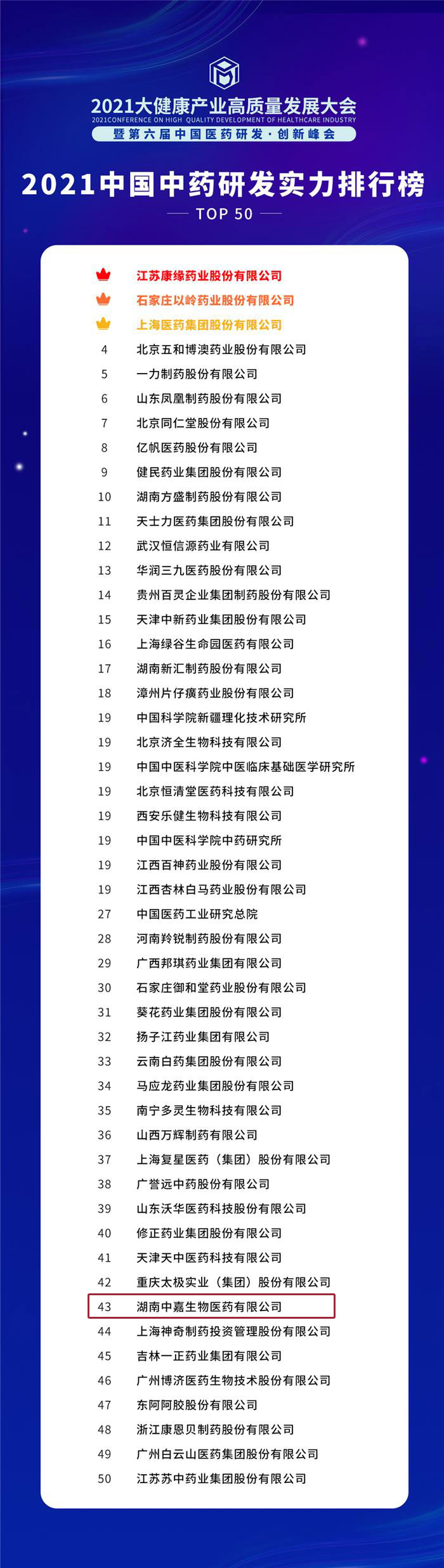 2021大健康产业高质量发展大会
2021CONFERENCE ON HIGH QUALITY DEVELOPMENT OF HEALTHCARE INDUSTRY
暨第六届中国医药研发·创新峰会

2021中国中药研发实力排行榜
TOP 50

江苏康缘药业股份有限公司
石家庄以岭药业股份有限公司
上海医药集团股份有限公司
4 北京五和博澳药业股份有限公司
5 一力制药股份有限公司
6 山东凤凰制药股份有限公司
7 北京同仁堂股份有限公司
8 亿帆医药股份有限公司
9 健民药业集团股份有限公司
10 湖南方盛制药股份有限公司
11 天士力医药集团股份有限公司
12 武汉恒信源药业有限公司
13 华润三九医药股份有限公司
14 贵州百灵企业集团制药股份有限公司
15 天津中新药业集团股份有限公司
16 上海绿谷生命园医药有限公司
17 湖南新汇制药股份有限公司
18 漳州片仔癀药业股份有限公司
19 中国科学院新疆理化技术研究所
19 北京济全生物科技有限公司
19 中国中医科学院中医临床基础医学研究所
19 北京恒清堂医药科技有限公司
19 西安乐健生物科技有限公司
19 中国中医科学院中药研究所
19 江西百神药业股份有限公司
19 江西杏林白马药业股份有限公司
27 中国医药工业研究总院
28 河南羚锐制药股份有限公司
29 广西邦琪药业集团有限公司
30 石家庄御和堂药业股份有限公司
31 葵花药业集团股份有限公司
32 扬子江药业集团有限公司
33 云南白药集团股份有限公司
34 马应龙药业集团股份有限公司
35 南宁多灵生物科技有限公司
36 山西万辉制药有限公司
37 上海复星医药（集团）股份有限公司
38 广誉远中药股份有限公司
39 山东沃华医药科技股份有限公司
40 修正药业集团股份有限公司
41 天津天中医药科技有限公司
42 重庆太极实业（集团）股份有限公司
43 湖南中嘉生物医药有限公司
44 上海神奇制药投资管理股份有限公司
45 吉林一正药业集团有限公司
46 广州博济医药生物技术股份有限公司
47 东阿阿胶股份有限公司
48 浙江康恩贝制药股份有限公司
49 广州白云山医药集团股份有限公司
50 江苏苏中药业集团股份有限公司